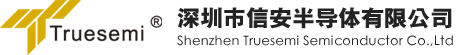 Truesemi ®

深圳市信安半导体有限公司
Shenzhen Truesemi Semiconductor Co.,Ltd